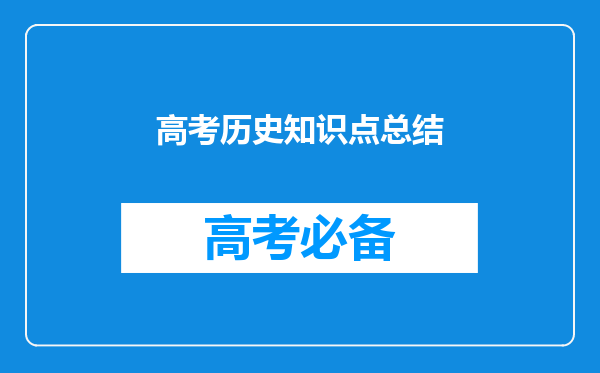 高考历史知识点总结

高考必备